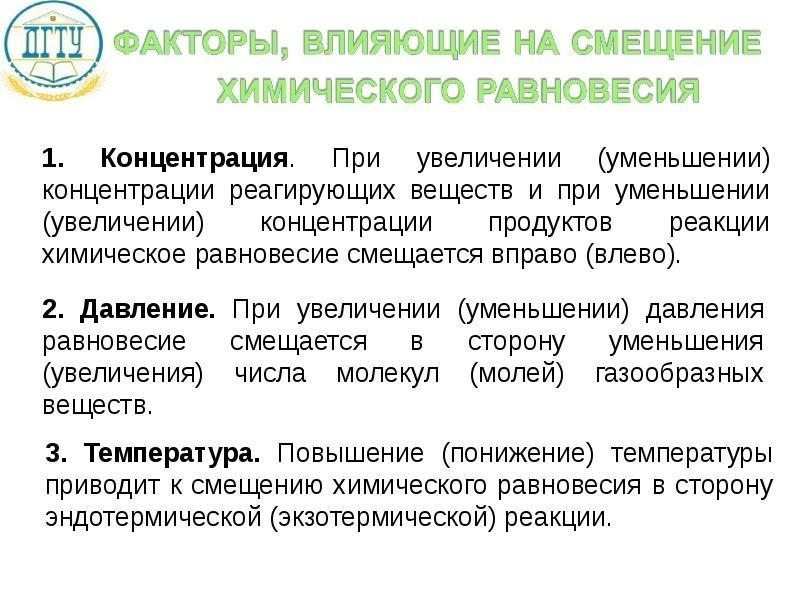 ДГТУ

ФАКТОРЫ, ВЛИЯЮЩИЕ НА СМЕЩЕНИЕ ХИМИЧЕСКОГО РАВНОВЕСИЯ

1. Концентрация. При увеличении (уменьшении) концентрации реагирующих веществ и при уменьшении (увеличении) концентрации продуктов реакции химическое равновесие смещается вправо (влево).

2. Давление. При увеличении (уменьшении) давления равновесие смещается в сторону уменьшения (увеличения) числа молекул (молей) газообразных веществ.

3. Температура. Повышение (понижение) температуры приводит к смещению химического равновесия в сторону эндотермической (экзотермической) реакции.